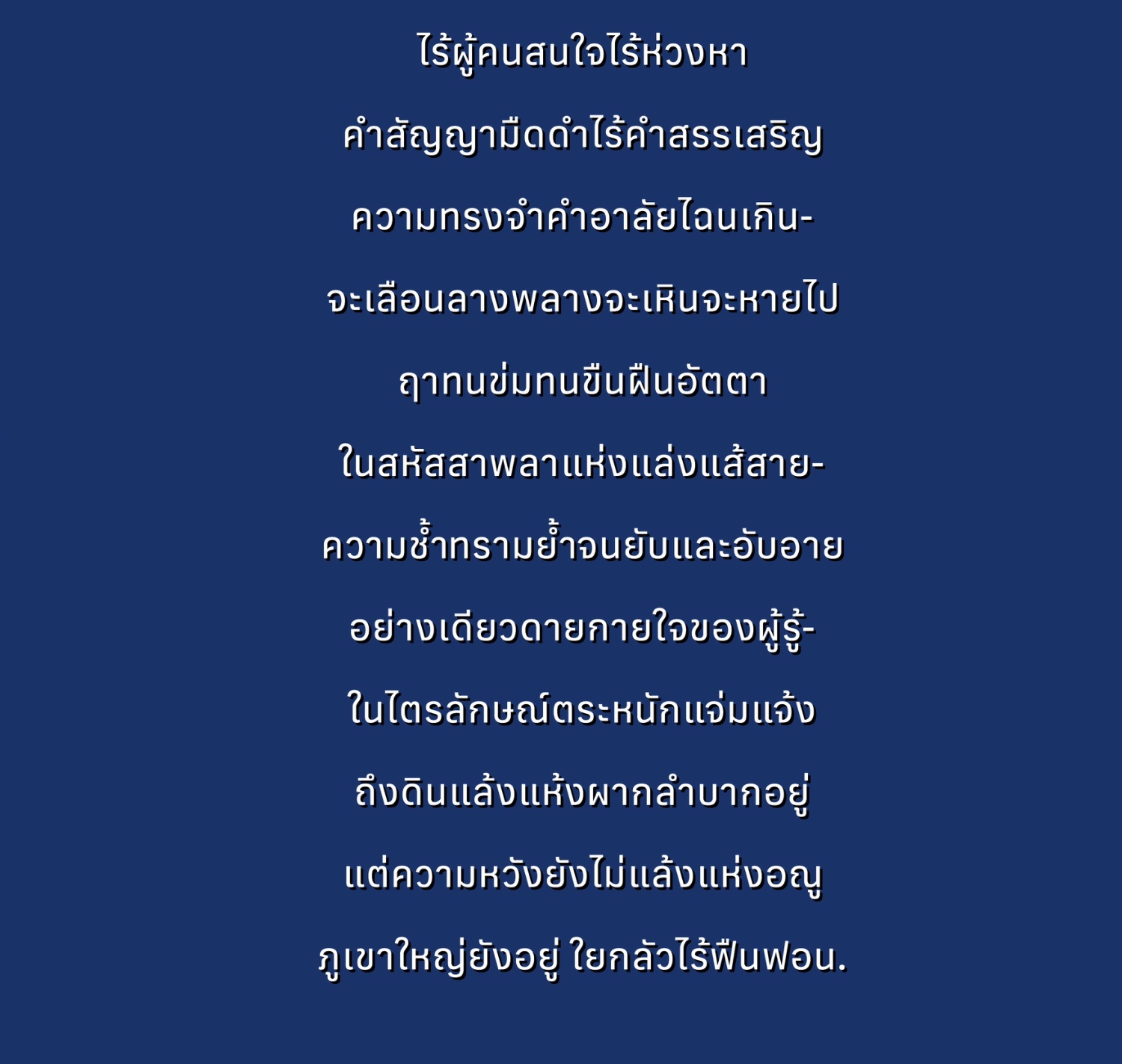 ไร้ผู้คนสนใจไร้ห่วงหา

คำสัญญามืดดำไร้คำสรรเสริญ

ความทรงจำคำอาลัยไฉนเกิน-

จะเลือนลางพลางจะเหินจะหายไป

ฤาทนข่มทนขืนฝืนอัตตา

ในสหัสสาพลาแห่งแล่งแส้สาย-

ความช้ำทรามย้ำจนยับและอับอาย

อย่างเดียวดายกายใจของผู้รู้-

ในไตรลักษณ์ตระหนักแจ่มแจ้ง

ถึงดินแล้งแห้งผากลำบากอยู่

แต่ความหวังยังไม่แล้งแห่งอณู

ภูเขาใหญ่ยังอยู่ ใยกลัวไร้ฟืนฟอน.